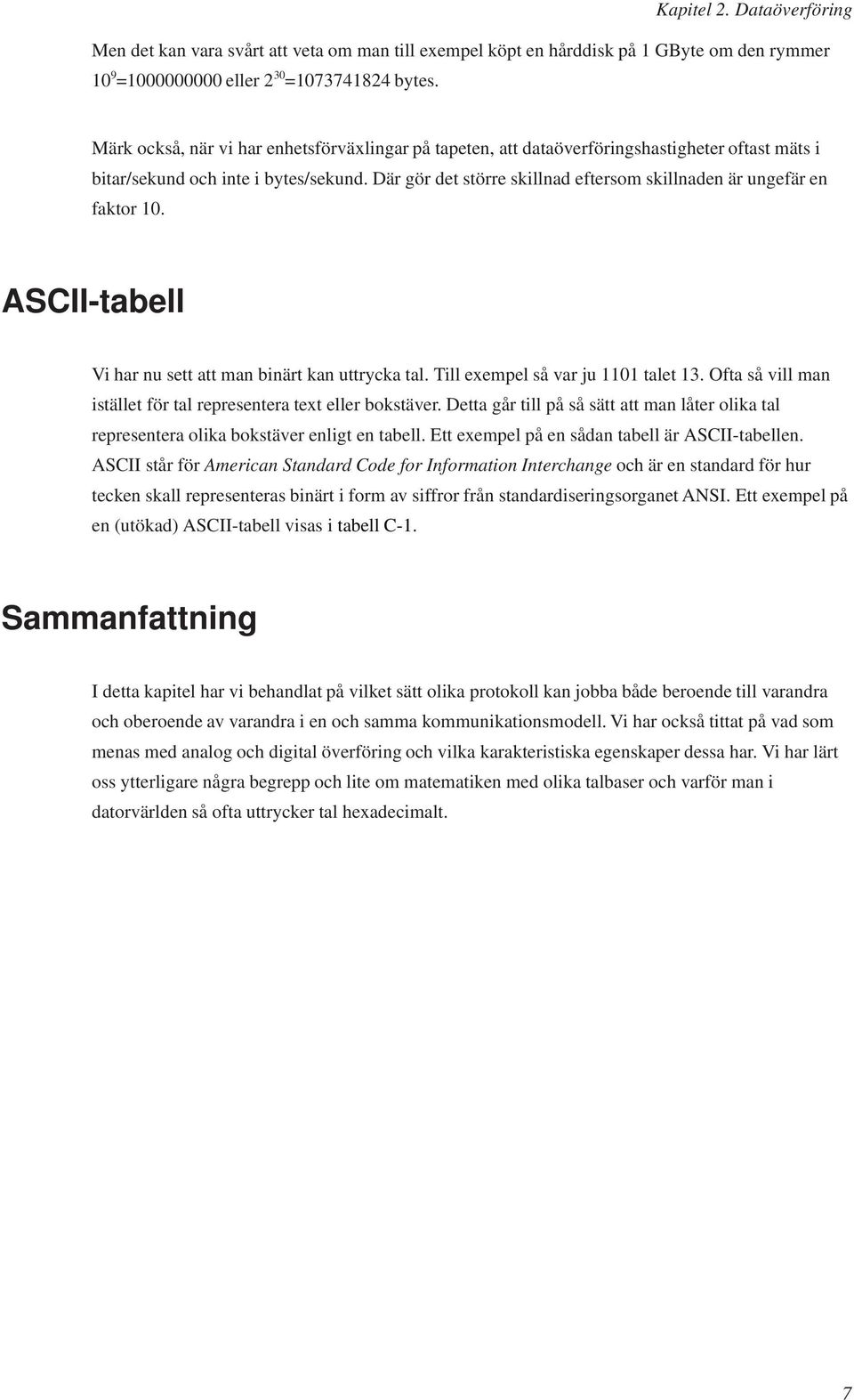 Kapitel 2. Dataöverföring

Men det kan vara svårt att veta om man till exempel köpt en hårddisk på 1 GByte om den rymmer $10^9$=1000000000 eller $2^{30}$=1073741824 bytes.

Märk också, när vi har enhetsförväxlingar på tapeten, att dataöverföringshastigheter oftast mäts i bitar/sekund och inte i bytes/sekund. Där gör det större skillnad eftersom skillnaden är ungefär en faktor 10.

ASCII-tabell

Vi har nu sett att man binärt kan uttrycka tal. Till exempel så var ju 1101 talet 13. Ofta så vill man istället för tal representera text eller bokstäver. Detta går till på så sätt att man låter olika tal representera olika bokstäver enligt en tabell. Ett exempel på en sådan tabell är ASCII-tabellen. ASCII står för American Standard Code for Information Interchange och är en standard för hur tecken skall representeras binärt i form av siffror från standardiseringsorganet ANSI. Ett exempel på en (utökad) ASCII-tabell visas i tabell C-1.

Sammanfattning

I detta kapitel har vi behandlat på vilket sätt olika protokoll kan jobba både beroende till varandra och oberoende av varandra i en och samma kommunikationsmodell. Vi har också tittat på vad som menas med analog och digital överföring och vilka karakteristiska egenskaper dessa har. Vi har lärt oss ytterligare några begrepp och lite om matematiken med olika talbaser och varför man i datorvärlden så ofta uttrycker tal hexadecimalt.

7